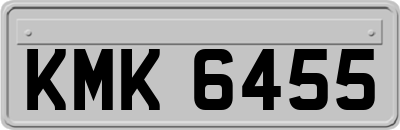 KMK 6455